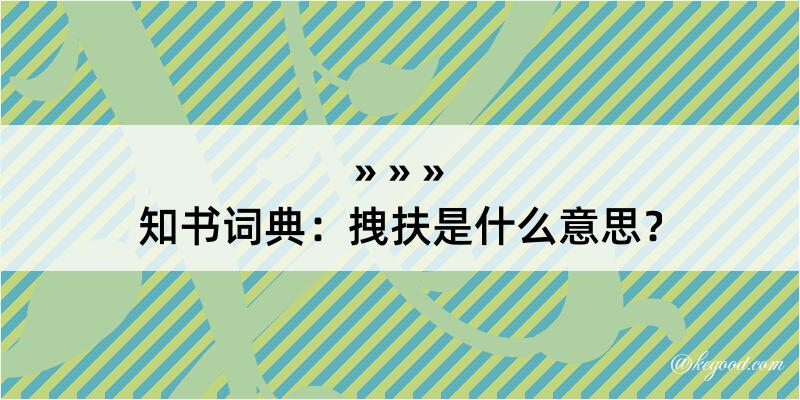 » » »

知书词典：拽扶是什么意思？

@kegood.com